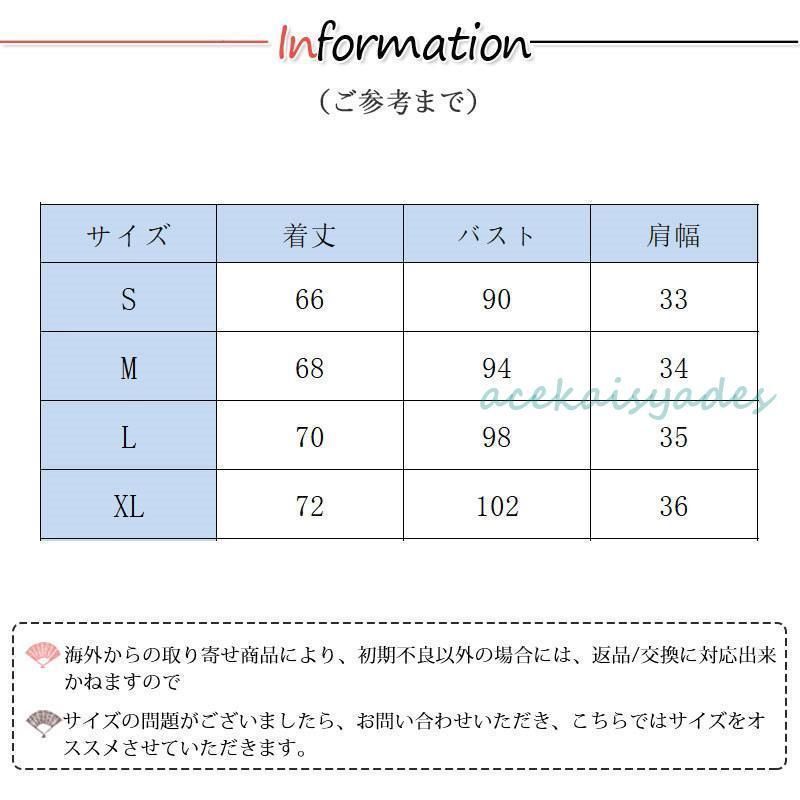 Information

（ご参考まで）

| サイズ | 着丈 | バスト | 肩幅 |
|---|---|---|---|
| S | 66 | 90 | 33 |
| M | 68 | 94 | 34 |
| L | 70 | 98 | 35 |
| XL | 72 | 102 | 36 |

acekaisyades

海外からの取り寄せ商品により、初期不良以外の場合には、返品/交換に対応出来かねますので

サイズの問題がございましたら、お問い合わせいただき、こちらではサイズをオススメさせていただきます。